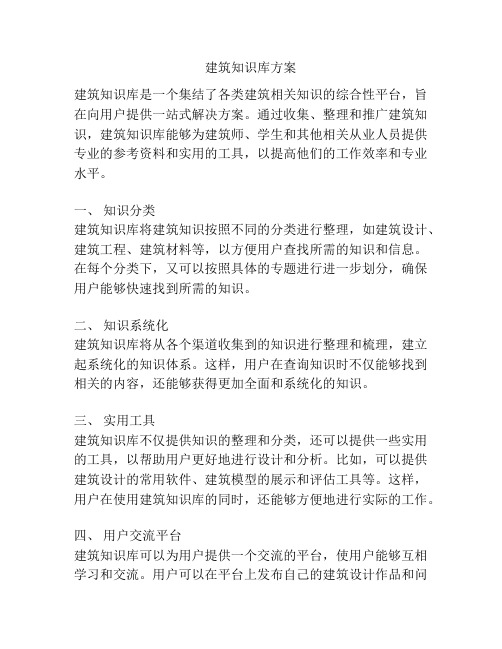 建筑知识库方案

建筑知识库是一个集结了各类建筑相关知识的综合性平台，旨在向用户提供一站式解决方案。通过收集、整理和推广建筑知识，建筑知识库能够为建筑师、学生和其他相关从业人员提供专业的参考资料和实用的工具，以提高他们的工作效率和专业水平。

一、 知识分类
建筑知识库将建筑知识按照不同的分类进行整理，如建筑设计、建筑工程、建筑材料等，以方便用户查找所需的知识和信息。在每个分类下，又可以按照具体的专题进行进一步划分，确保用户能够快速找到所需的知识。

二、 知识系统化
建筑知识库将从各个渠道收集到的知识进行整理和梳理，建立起系统化的知识体系。这样，用户在查询知识时不仅能够找到相关的内容，还能够获得更加全面和系统化的知识。

三、 实用工具
建筑知识库不仅提供知识的整理和分类，还可以提供一些实用的工具，以帮助用户更好地进行设计和分析。比如，可以提供建筑设计的常用软件、建筑模型的展示和评估工具等。这样，用户在使用建筑知识库的同时，还能够方便地进行实际的工作。

四、 用户交流平台
建筑知识库可以为用户提供一个交流的平台，使用户能够互相学习和交流。用户可以在平台上发布自己的建筑设计作品和问